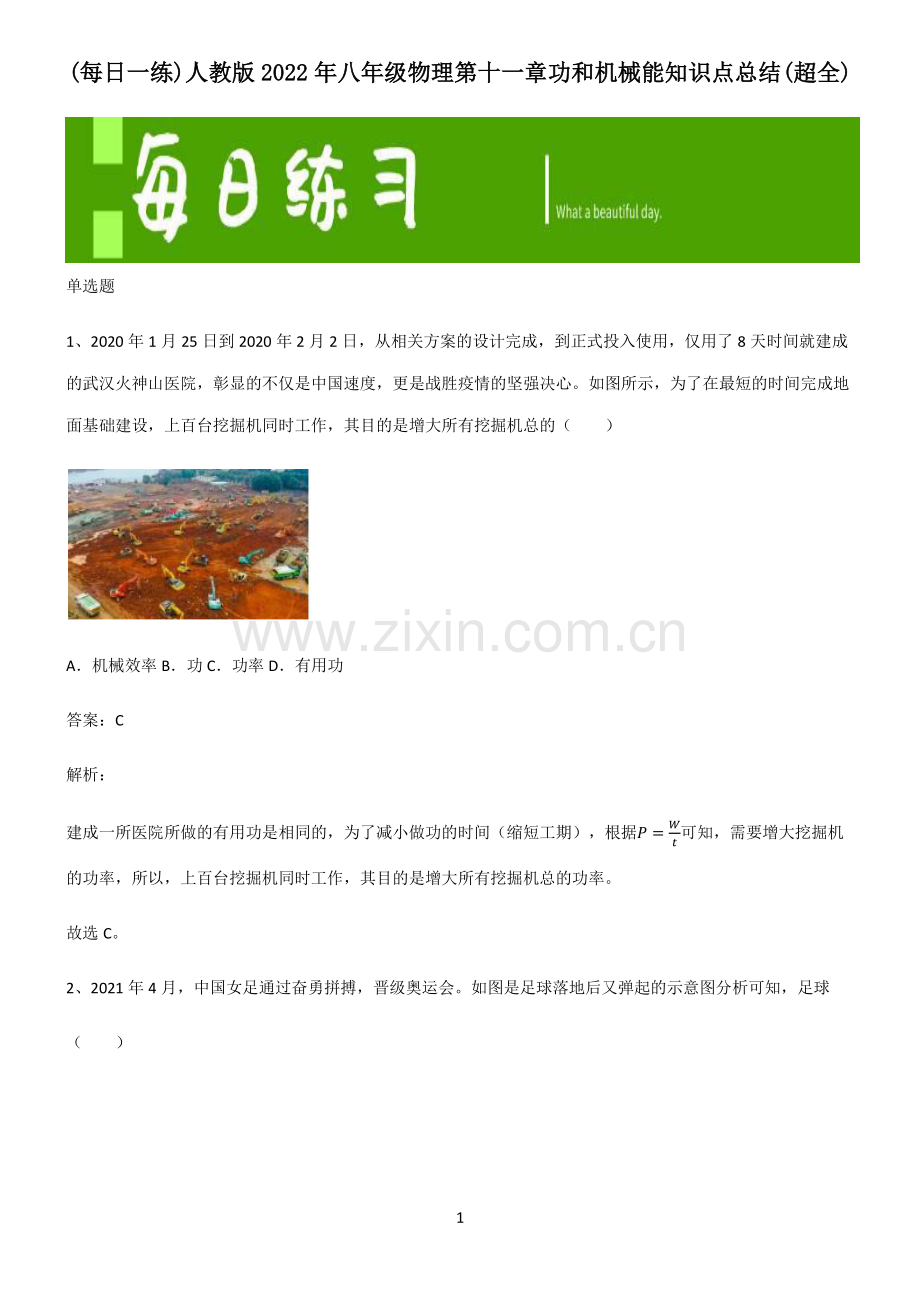 (每日一练)人教版2022年八年级物理第十一章功和机械能知识点总结(超全)

每日练习

What a beautiful day.

单选题

1、2020年1月25日到2020年2月2日，从相关方案的设计完成，到正式投入使用，仅用了8天时间就建成的武汉火神山医院，彰显的不仅是中国速度，更是战胜疫情的坚强决心。如图所示，为了在最短的时间完成地面基础建设，上百台挖掘机同时工作，其目的是增大所有挖掘机总的（　　）

A．机械效率 B．功 C．功率 D．有用功

答案：C

解析：

建成一所医院所做的有用功是相同的，为了减小做功的时间（缩短工期），根据$P=\frac{W}{t}$可知，需要增大挖掘机的功率，所以，上百台挖掘机同时工作，其目的是增大所有挖掘机总的功率。

故选C。

2、2021年4月，中国女足通过奋勇拼搏，晋级奥运会。如图是足球落地后又弹起的示意图分析可知，足球（　　）

1

www.zixin.com.cn